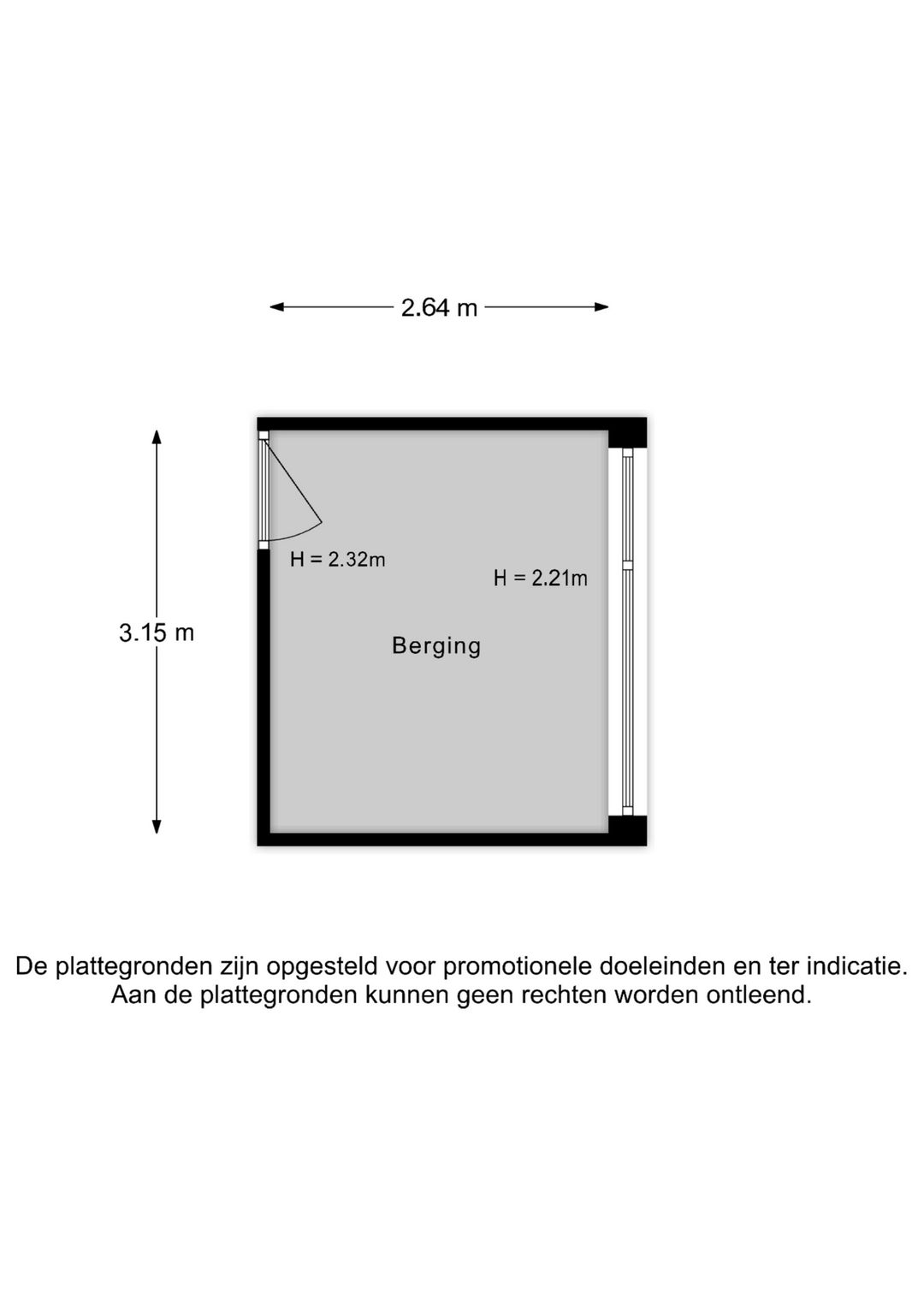 2.64 m

3.15 m

H = 2.32m

H = 2.21m

Berging

De plattegronden zijn opgesteld voor promotionele doeleinden en ter indicatie. Aan de plattegronden kunnen geen rechten worden ontleend.